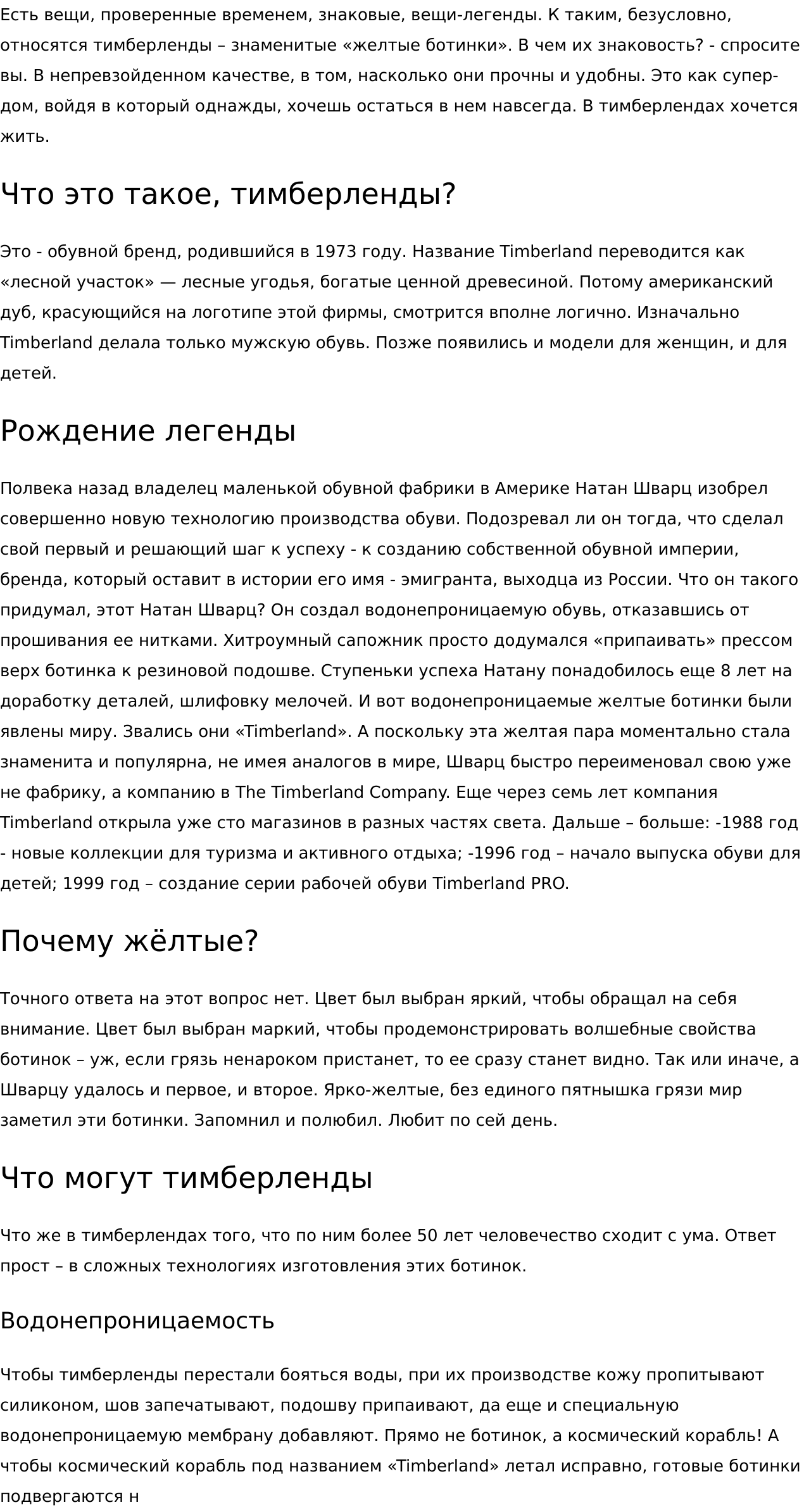 Есть вещи, проверенные временем, знаковые, вещи-легенды. К таким, безусловно, относятся тимберленды – знаменитые «желтые ботинки». В чем их знаковость? - спросите вы. В непревзойденном качестве, в том, насколько они прочны и удобны. Это как супер-дом, войдя в который однажды, хочешь остаться в нем навсегда. В тимберлендах хочется жить.

Что это такое, тимберленды?

Это - обувной бренд, родившийся в 1973 году. Название Timberland переводится как «лесной участок» — лесные угодья, богатые ценной древесиной. Потому американский дуб, красующийся на логотипе этой фирмы, смотрится вполне логично. Изначально Timberland делала только мужскую обувь. Позже появились и модели для женщин, и для детей.

Рождение легенды

Полвека назад владелец маленькой обувной фабрики в Америке Натан Шварц изобрел совершенно новую технологию производства обуви. Подозревал ли он тогда, что сделал свой первый и решающий шаг к успеху - к созданию собственной обувной империи, бренда, который оставит в истории его имя - эмигранта, выходца из России. Что он такого придумал, этот Натан Шварц? Он создал водонепроницаемую обувь, отказавшись от прошивания ее нитками. Хитроумный сапожник просто додумался «припаивать» прессом верх ботинка к резиновой подошве. Ступеньки успеха Натану понадобилось еще 8 лет на доработку деталей, шлифовку мелочей. И вот водонепроницаемые желтые ботинки были явлены миру. Звались они «Timberland». А поскольку эта желтая пара моментально стала знаменита и популярна, не имея аналогов в мире, Шварц быстро переименовал свою уже не фабрику, а компанию в The Timberland Company. Еще через семь лет компания Timberland открыла уже сто магазинов в разных частях света. Дальше – больше: -1988 год - новые коллекции для туризма и активного отдыха; -1996 год – начало выпуска обуви для детей; 1999 год – создание серии рабочей обуви Timberland PRO.

Почему жёлтые?

Точного ответа на этот вопрос нет. Цвет был выбран яркий, чтобы обращал на себя внимание. Цвет был выбран маркий, чтобы продемонстрировать волшебные свойства ботинок – уж, если грязь ненароком пристанет, то ее сразу станет видно. Так или иначе, а Шварцу удалось и первое, и второе. Ярко-желтые, без единого пятнышка грязи мир заметил эти ботинки. Запомнил и полюбил. Любит по сей день.

Что могут тимберленды

Что же в тимберлендах того, что по ним более 50 лет человечество сходит с ума. Ответ прост – в сложных технологиях изготовления этих ботинок.

Водонепроницаемость

Чтобы тимберленды перестали бояться воды, при их производстве кожу пропитывают силиконом, шов запечатывают, подошву припаивают, да еще и специальную водонепроницаемую мембрану добавляют. Прямо не ботинок, а космический корабль! А чтобы космический корабль под названием «Timberland» летал исправно, готовые ботинки подвергаются н